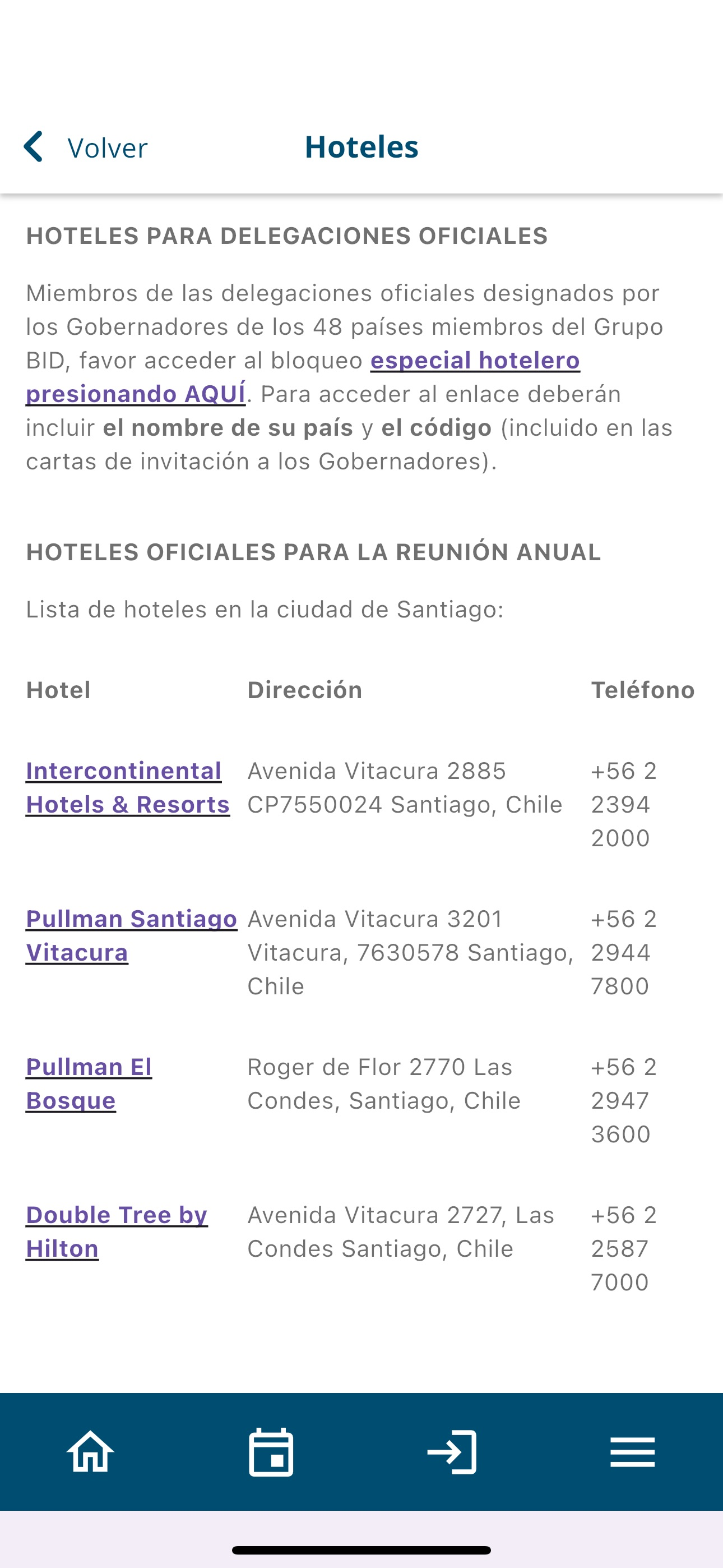 Volver Hoteles

HOTELES PARA DELEGACIONES OFICIALES

Miembros de las delegaciones oficiales designados por los Gobernadores de los 48 países miembros del Grupo BID, favor acceder al bloqueo especial hotelero presionando AQUÍ. Para acceder al enlace deberán incluir el nombre de su país y el código (incluido en las cartas de invitación a los Gobernadores).

HOTELES OFICIALES PARA LA REUNIÓN ANUAL

Lista de hoteles en la ciudad de Santiago:

| Hotel | Dirección | Teléfono |
|---|---|---|
| Intercontinental Hotels & Resorts | Avenida Vitacura 2885 CP7550024 Santiago, Chile | +56 2 2394 2000 |
| Pullman Santiago Vitacura | Avenida Vitacura 3201 Vitacura, 7630578 Santiago, Chile | +56 2 2944 7800 |
| Pullman El Bosque | Roger de Flor 2770 Las Condes, Santiago, Chile | +56 2 2947 3600 |
| Double Tree by Hilton | Avenida Vitacura 2727, Las Condes Santiago, Chile | +56 2 2587 7000 |